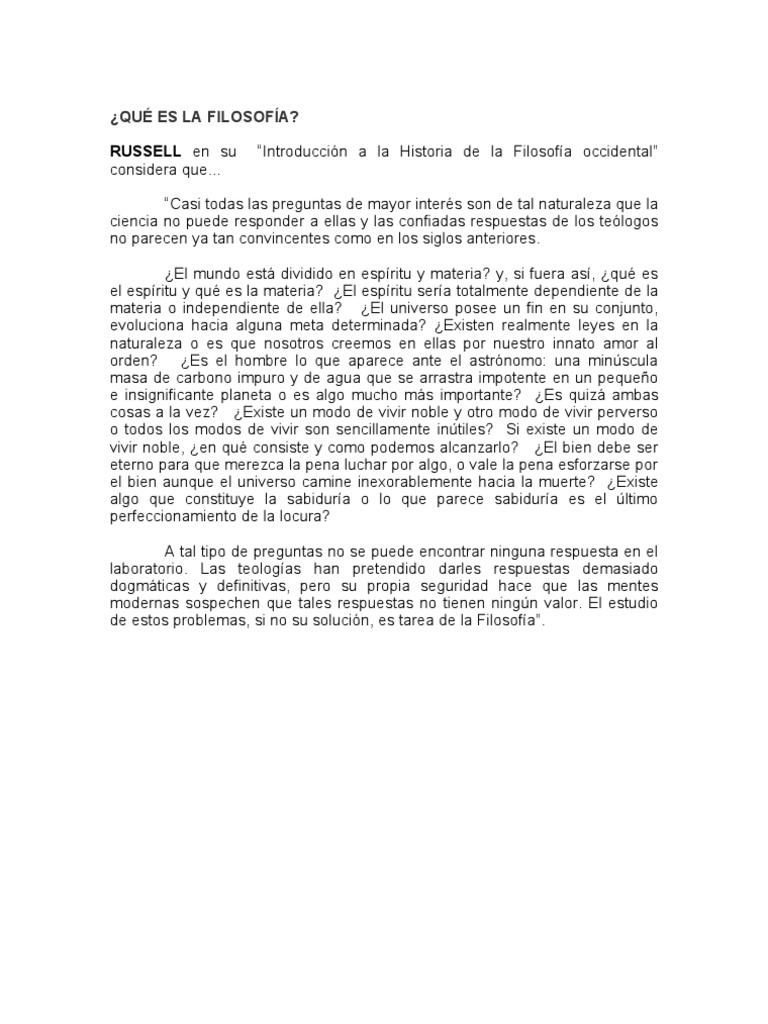 ¿QUÉ ES LA FILOSOFÍA?

RUSSELL en su "Introducción a la Historia de la Filosofía occidental" considera que...

"Casi todas las preguntas de mayor interés son de tal naturaleza que la ciencia no puede responder a ellas y las confiadas respuestas de los teólogos no parecen ya tan convincentes como en los siglos anteriores.

¿El mundo está dividido en espíritu y materia? y, si fuera así, ¿qué es el espíritu y qué es la materia? ¿El espíritu sería totalmente dependiente de la materia o independiente de ella? ¿El universo posee un fin en su conjunto, evoluciona hacia alguna meta determinada? ¿Existen realmente leyes en la naturaleza o es que nosotros creemos en ellas por nuestro innato amor al orden? ¿Es el hombre lo que aparece ante el astrónomo: una minúscula masa de carbono impuro y de agua que se arrastra impotente en un pequeño e insignificante planeta o es algo mucho más importante? ¿Es quizá ambas cosas a la vez? ¿Existe un modo de vivir noble y otro modo de vivir perverso o todos los modos de vivir son sencillamente inútiles? Si existe un modo de vivir noble, ¿en qué consiste y como podemos alcanzarlo? ¿El bien debe ser eterno para que merezca la pena luchar por algo, o vale la pena esforzarse por el bien aunque el universo camine inexorablemente hacia la muerte? ¿Existe algo que constituye la sabiduría o lo que parece sabiduría es el último perfeccionamiento de la locura?

A tal tipo de preguntas no se puede encontrar ninguna respuesta en el laboratorio. Las teologías han pretendido darles respuestas demasiado dogmáticas y definitivas, pero su propia seguridad hace que las mentes modernas sospechen que tales respuestas no tienen ningún valor. El estudio de estos problemas, si no su solución, es tarea de la Filosofía".